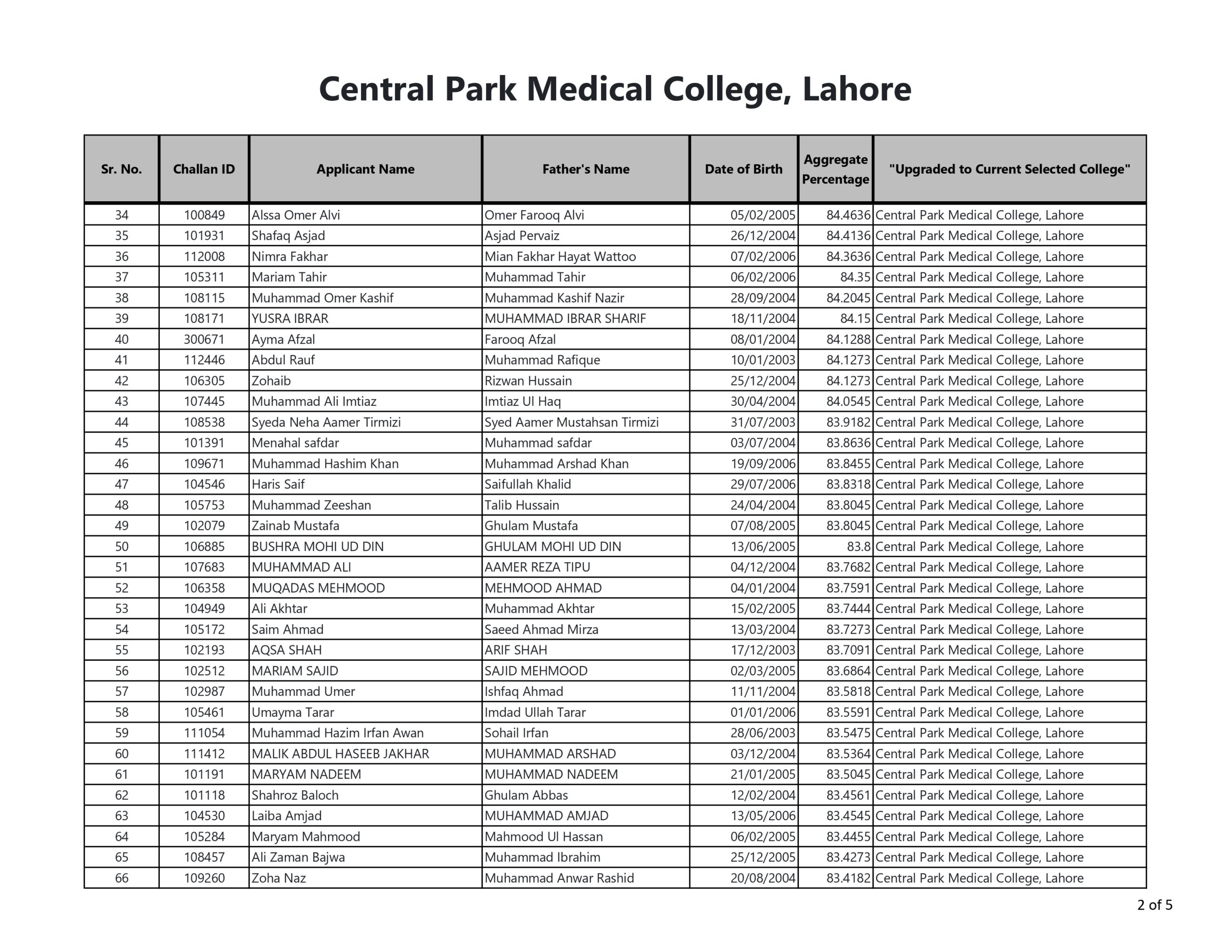 Central Park Medical College, Lahore

| Sr. No. | Challan ID | Applicant Name | Father's Name | Date of Birth | Aggregate Percentage | "Upgraded to Current Selected College" |
|---|---|---|---|---|---|---|
| 34 | 100849 | Alssa Omer Alvi | Omer Farooq Alvi | 05/02/2005 | 84.4636 | Central Park Medical College, Lahore |
| 35 | 101931 | Shafaq Asjad | Asjad Pervaiz | 26/12/2004 | 84.4136 | Central Park Medical College, Lahore |
| 36 | 112008 | Nimra Fakhar | Mian Fakhar Hayat Wattoo | 07/02/2006 | 84.3636 | Central Park Medical College, Lahore |
| 37 | 105311 | Mariam Tahir | Muhammad Tahir | 06/02/2006 | 84.35 | Central Park Medical College, Lahore |
| 38 | 108115 | Muhammad Omer Kashif | Muhammad Kashif Nazir | 28/09/2004 | 84.2045 | Central Park Medical College, Lahore |
| 39 | 108171 | YUSRA IBRAR | MUHAMMAD IBRAR SHARIF | 18/11/2004 | 84.15 | Central Park Medical College, Lahore |
| 40 | 300671 | Ayma Afzal | Farooq Afzal | 08/01/2004 | 84.1288 | Central Park Medical College, Lahore |
| 41 | 112446 | Abdul Rauf | Muhammad Rafique | 10/01/2003 | 84.1273 | Central Park Medical College, Lahore |
| 42 | 106305 | Zohaib | Rizwan Hussain | 25/12/2004 | 84.1273 | Central Park Medical College, Lahore |
| 43 | 107445 | Muhammad Ali Imtiaz | Imtiaz Ul Haq | 30/04/2004 | 84.0545 | Central Park Medical College, Lahore |
| 44 | 108538 | Syeda Neha Aamer Tirmizi | Syed Aamer Mustahsan Tirmizi | 31/07/2003 | 83.9182 | Central Park Medical College, Lahore |
| 45 | 101391 | Menahal safdar | Muhammad safdar | 03/07/2004 | 83.8636 | Central Park Medical College, Lahore |
| 46 | 109671 | Muhammad Hashim Khan | Muhammad Arshad Khan | 19/09/2006 | 83.8455 | Central Park Medical College, Lahore |
| 47 | 104546 | Haris Saif | Saifullah Khalid | 29/07/2006 | 83.8318 | Central Park Medical College, Lahore |
| 48 | 105753 | Muhammad Zeeshan | Talib Hussain | 24/04/2004 | 83.8045 | Central Park Medical College, Lahore |
| 49 | 102079 | Zainab Mustafa | Ghulam Mustafa | 07/08/2005 | 83.8045 | Central Park Medical College, Lahore |
| 50 | 106885 | BUSHRA MOHI UD DIN | GHULAM MOHI UD DIN | 13/06/2005 | 83.8 | Central Park Medical College, Lahore |
| 51 | 107683 | MUHAMMAD ALI | AAMER REZA TIPU | 04/12/2004 | 83.7682 | Central Park Medical College, Lahore |
| 52 | 106358 | MUQADAS MEHMOOD | MEHMOOD AHMAD | 04/01/2004 | 83.7591 | Central Park Medical College, Lahore |
| 53 | 104949 | Ali Akhtar | Muhammad Akhtar | 15/02/2005 | 83.7444 | Central Park Medical College, Lahore |
| 54 | 105172 | Saim Ahmad | Saeed Ahmad Mirza | 13/03/2004 | 83.7273 | Central Park Medical College, Lahore |
| 55 | 102193 | AQSA SHAH | ARIF SHAH | 17/12/2003 | 83.7091 | Central Park Medical College, Lahore |
| 56 | 102512 | MARIAM SAJID | SAJID MEHMOOD | 02/03/2005 | 83.6864 | Central Park Medical College, Lahore |
| 57 | 102987 | Muhammad Umer | Ishfaq Ahmad | 11/11/2004 | 83.5818 | Central Park Medical College, Lahore |
| 58 | 105461 | Umayma Tarar | Imdad Ullah Tarar | 01/01/2006 | 83.5591 | Central Park Medical College, Lahore |
| 59 | 111054 | Muhammad Hazim Irfan Awan | Sohail Irfan | 28/06/2003 | 83.5475 | Central Park Medical College, Lahore |
| 60 | 111412 | MALIK ABDUL HASEEB JAKHAR | MUHAMMAD ARSHAD | 03/12/2004 | 83.5364 | Central Park Medical College, Lahore |
| 61 | 101191 | MARYAM NADEEM | MUHAMMAD NADEEM | 21/01/2005 | 83.5045 | Central Park Medical College, Lahore |
| 62 | 101118 | Shahroz Baloch | Ghulam Abbas | 12/02/2004 | 83.4561 | Central Park Medical College, Lahore |
| 63 | 104530 | Laiba Amjad | MUHAMMAD AMJAD | 13/05/2006 | 83.4545 | Central Park Medical College, Lahore |
| 64 | 105284 | Maryam Mahmood | Mahmood Ul Hassan | 06/02/2005 | 83.4455 | Central Park Medical College, Lahore |
| 65 | 108457 | Ali Zaman Bajwa | Muhammad Ibrahim | 25/12/2005 | 83.4273 | Central Park Medical College, Lahore |
| 66 | 109260 | Zoha Naz | Muhammad Anwar Rashid | 20/08/2004 | 83.4182 | Central Park Medical College, Lahore |

2 of 5